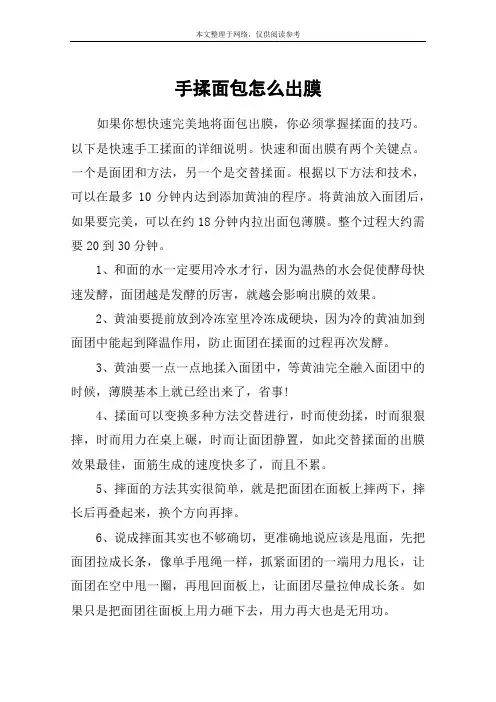 本文整理于网络，仅供阅读参考

手揉面包怎么出膜

如果你想快速完美地将面包出膜，你必须掌握揉面的技巧。以下是快速手工揉面的详细说明。快速和面出膜有两个关键点。一个是面团和方法，另一个是交替揉面。根据以下方法和技术，可以在最多 10 分钟内达到添加黄油的程序。将黄油放入面团后，如果要完美，可以在约 18 分钟内拉出面包薄膜。整个过程大约需要 20 到 30 分钟。

1、和面的水一定要用冷水才行，因为温热的水会促使酵母快速发酵，面团越是发酵的厉害，就越会影响出膜的效果。

2、黄油要提前放到冷冻室里冷冻成硬块，因为冷的黄油加到面团中能起到降温作用，防止面团在揉面的过程再次发酵。

3、黄油要一点一点地揉入面团中，等黄油完全融入面团中的时候，薄膜基本上就已经出来了，省事!

4、揉面可以变换多种方法交替进行，时而使劲揉，时而狠狠摔，时而用力在桌上碾，时而让面团静置，如此交替揉面的出膜效果最佳，面筋生成的速度快多了，而且不累。

5、摔面的方法其实很简单，就是把面团在面板上摔两下，摔长后再叠起来，换个方向再摔。

6、说成摔面其实也不够确切，更准确地说应该是甩面，先把面团拉成长条，像单手甩绳一样，抓紧面团的一端用力甩长，让面团在空中甩一圈，再甩回面板上，让面团尽量拉伸成长条。如果只是把面团往面板上用力砸下去，用力再大也是无用功。